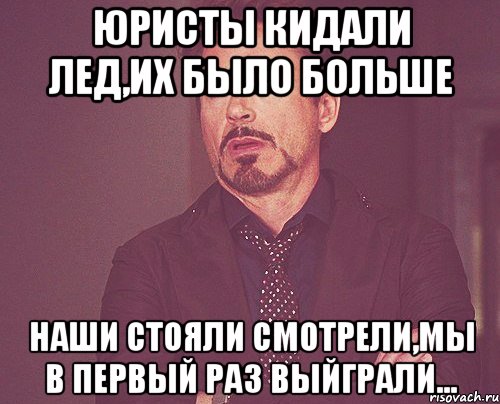 ЮРИСТЫ КИДАЛИ ЛЕД,ИХ БЫЛО БОЛЬШЕ

НАШИ СТОЯЛИ СМОТРЕЛИ,МЫ В ПЕРВЫЙ РАЗ ВЫЙГРАЛИ...

risovach.ru